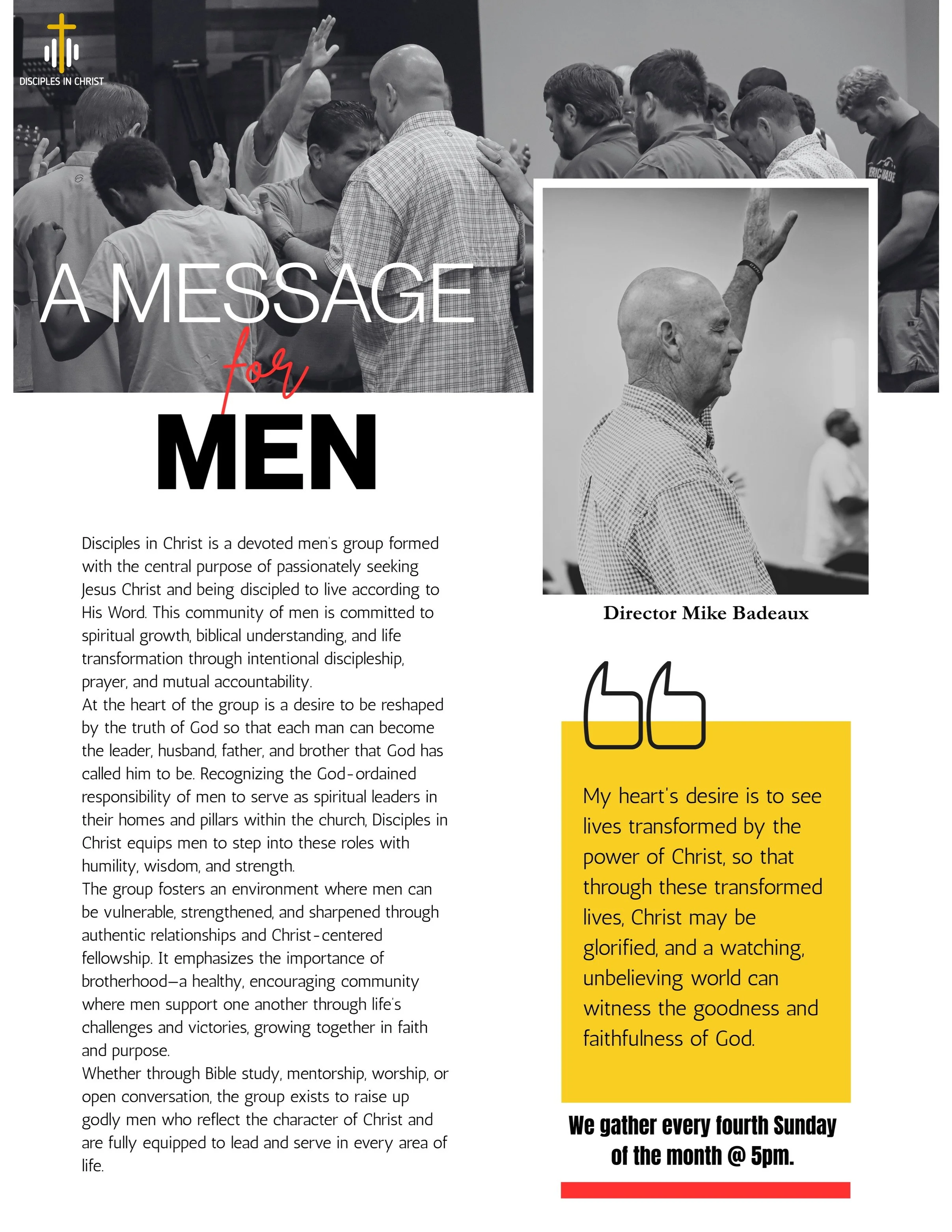 DISCIPLES IN CHRIST

A MESSAGE for MEN

Disciples in Christ is a devoted men's group formed with the central purpose of passionately seeking Jesus Christ and being discipled to live according to His Word. This community of men is committed to spiritual growth, biblical understanding, and life transformation through intentional discipleship, prayer, and mutual accountability.
At the heart of the group is a desire to be reshaped by the truth of God so that each man can become the leader, husband, father, and brother that God has called him to be. Recognizing the God-ordained responsibility of men to serve as spiritual leaders in their homes and pillars within the church, Disciples in Christ equips men to step into these roles with humility, wisdom, and strength.
The group fosters an environment where men can be vulnerable, strengthened, and sharpened through authentic relationships and Christ-centered fellowship. It emphasizes the importance of brotherhood—a healthy, encouraging community where men support one another through life's challenges and victories, growing together in faith and purpose.
Whether through Bible study, mentorship, worship, or open conversation, the group exists to raise up godly men who reflect the character of Christ and are fully equipped to lead and serve in every area of life.

Director Mike Badeaux

My heart's desire is to see lives transformed by the power of Christ, so that through these transformed lives, Christ may be glorified, and a watching, unbelieving world can witness the goodness and faithfulness of God.

We gather every fourth Sunday of the month @ 5pm.